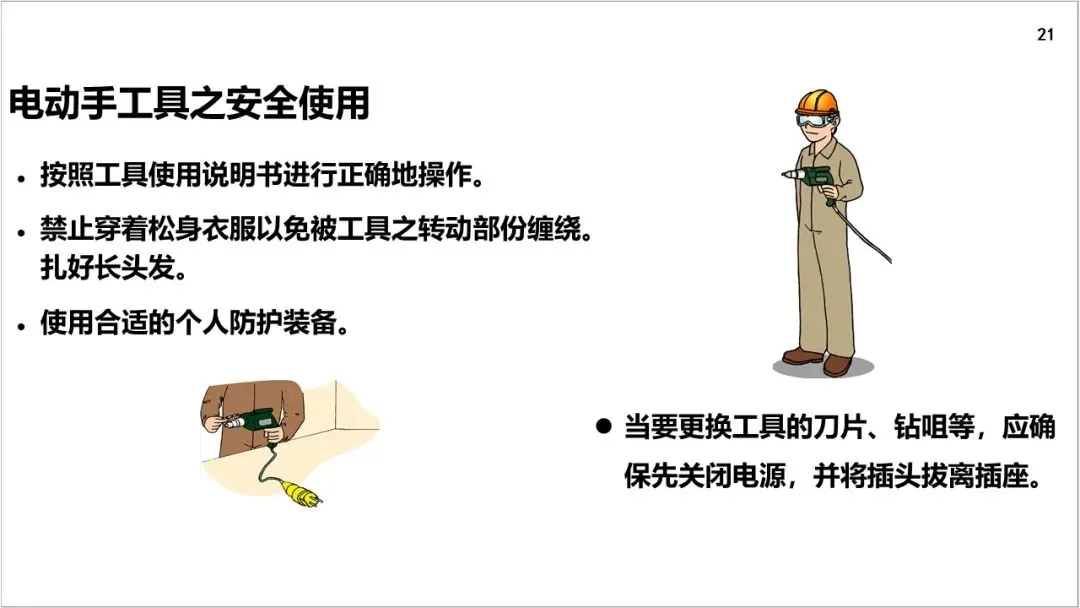 21

电动手工具之安全使用

• 按照工具使用说明书进行正确地操作。

• 禁止穿着松身衣服以免被工具之转动部份缠绕。扎好长头发。

• 使用合适的个人防护装备。

• 当要更换工具的刀片、钻咀等，应确保先关闭电源，并将插头拔离插座。